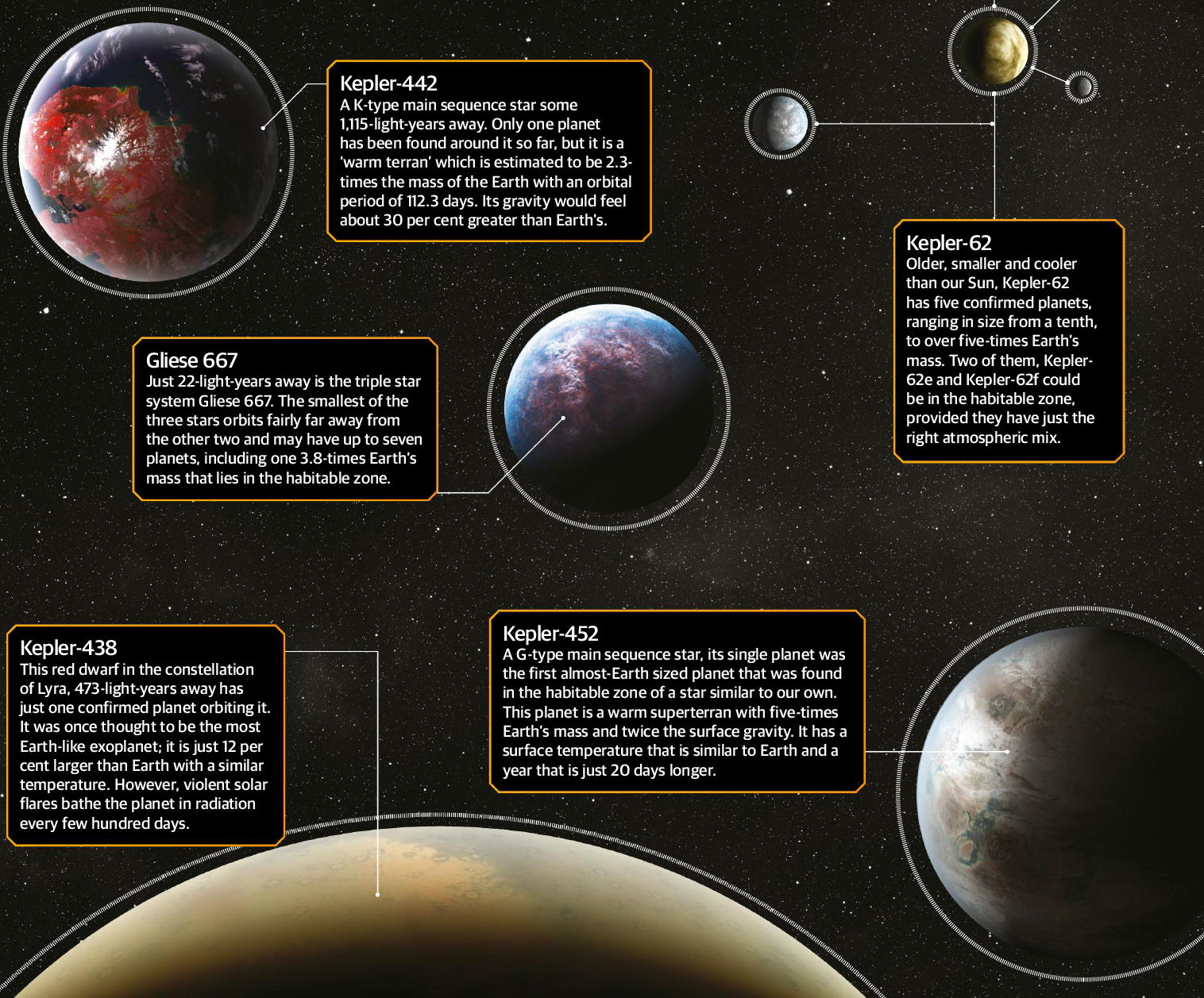 Kepler-442
A K-type main sequence star some 1,115-light-years away. Only one planet has been found around it so far, but it is a 'warm terran' which is estimated to be 2.3-times the mass of the Earth with an orbital period of 112.3 days. Its gravity would feel about 30 per cent greater than Earth's.

Kepler-62
Older, smaller and cooler than our Sun, Kepler-62 has five confirmed planets, ranging in size from a tenth, to over five-times Earth's mass. Two of them, Kepler-62e and Kepler-62f could be in the habitable zone, provided they have just the right atmospheric mix.

Gliese 667
Just 22-light-years away is the triple star system Gliese 667. The smallest of the three stars orbits fairly far away from the other two and may have up to seven planets, including one 3.8-times Earth's mass that lies in the habitable zone.

Kepler-438
This red dwarf in the constellation of Lyra, 473-light-years away has just one confirmed planet orbiting it. It was once thought to be the most Earth-like exoplanet; it is just 12 per cent larger than Earth with a similar temperature. However, violent solar flares bathe the planet in radiation every few hundred days.

Kepler-452
A G-type main sequence star, its single planet was the first almost-Earth sized planet that was found in the habitable zone of a star similar to our own. This planet is a warm superterran with five-times Earth's mass and twice the surface gravity. It has a surface temperature that is similar to Earth and a year that is just 20 days longer.